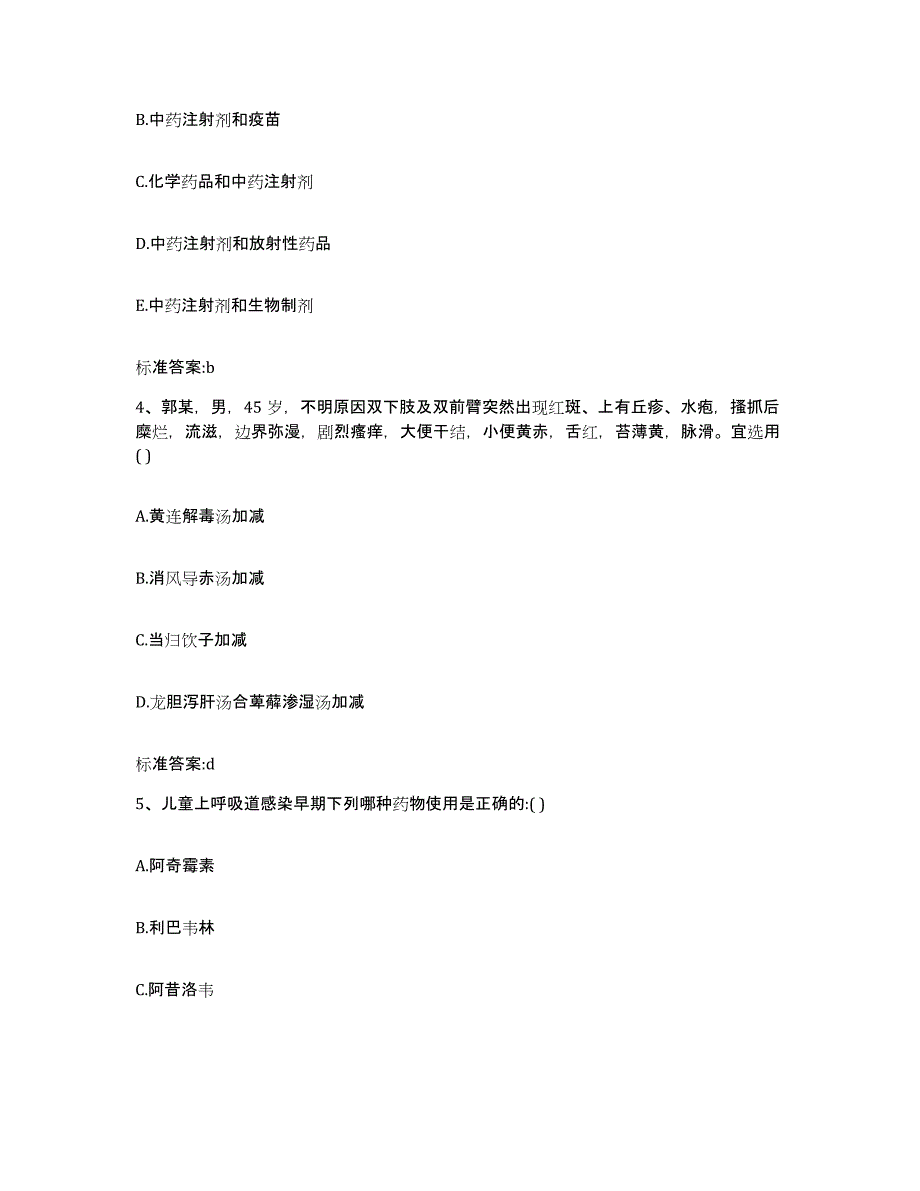 B.中药注射剂和疫苗

C.化学药品和中药注射剂

D.中药注射剂和放射性药品

E.中药注射剂和生物制剂

标准答案:b

4、郭某，男，45 岁，不明原因双下肢及双前臂突然出现红斑、上有丘疹、水疱，搔抓后糜烂，流滋，边界弥漫，剧烈瘙痒，大便干结，小便黄赤，舌红，苔薄黄，脉滑。宜选用( )

A.黄连解毒汤加减

B.消风导赤汤加减

C.当归饮子加减

D.龙胆泻肝汤合萆薢渗湿汤加减

标准答案:d

5、儿童上呼吸道感染早期下列哪种药物使用是正确的:( )

A.阿奇霉素

B.利巴韦林

C.阿昔洛韦